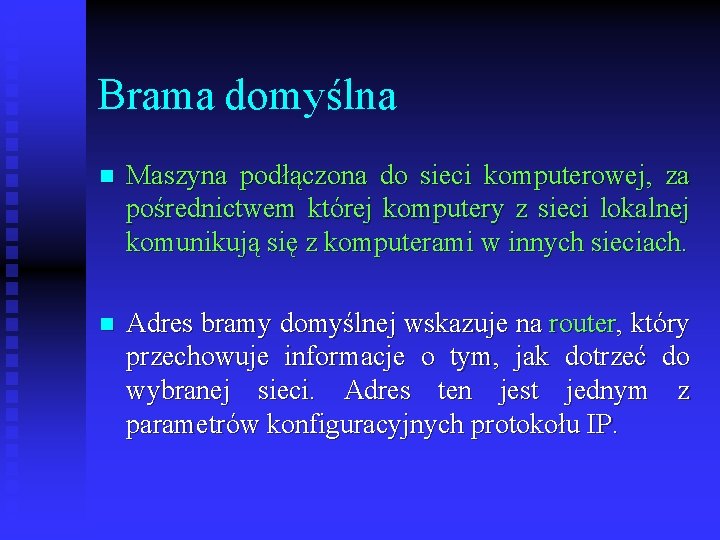 Brama domyślna

Maszyna podłączona do sieci komputerowej, za pośrednictwem której komputery z sieci lokalnej komunikują się z komputerami w innych sieciach.

Adres bramy domyślnej wskazuje na router, który przechowuje informacje o tym, jak dotrzeć do wybranej sieci. Adres ten jest jednym z parametrów konfiguracyjnych protokołu IP.